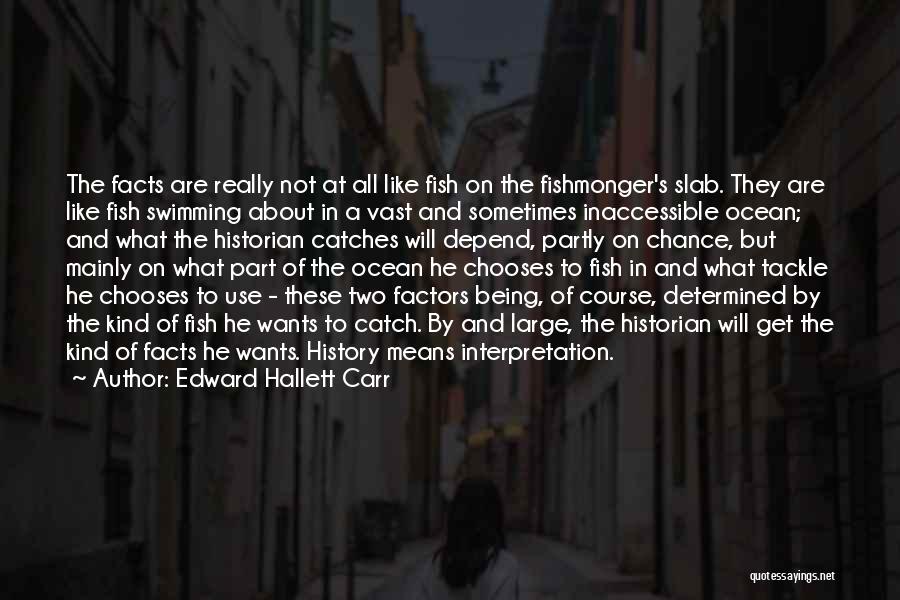 The facts are really not at all like fish on the fishmonger's slab. They are like fish swimming about in a vast and sometimes inaccessible ocean; and what the historian catches will depend, partly on chance, but mainly on what part of the ocean he chooses to fish in and what tackle he chooses to use - these two factors being, of course, determined by the kind of fish he wants to catch. By and large, the historian will get the kind of facts he wants. History means interpretation.

~ Author: Edward Hallett Carr

quotessayings.net